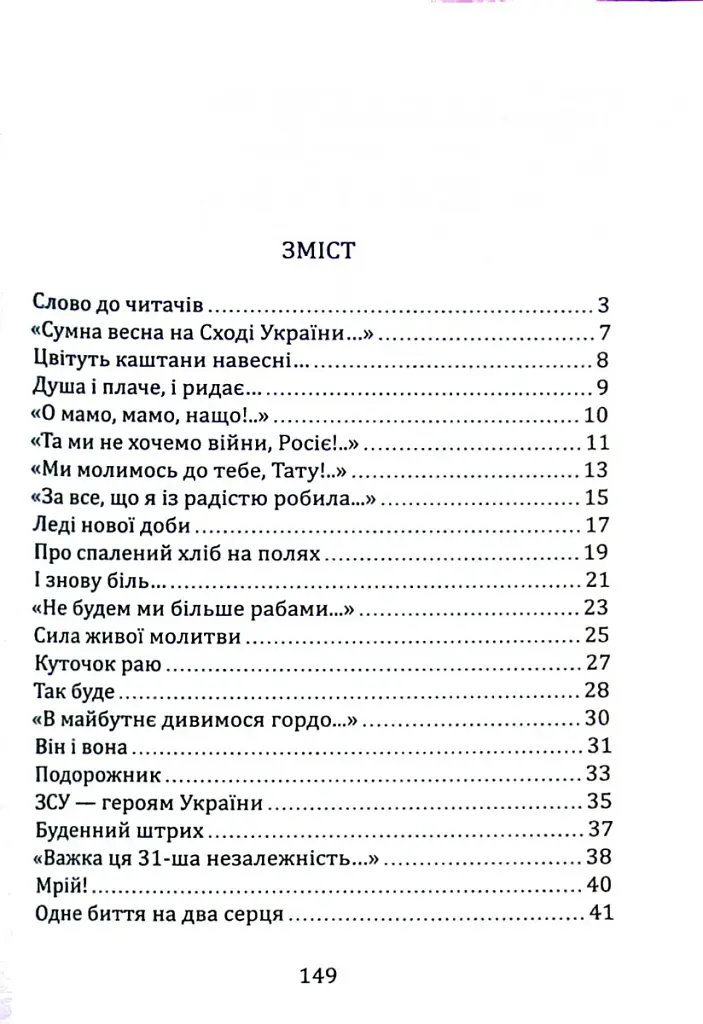 ЗМІСТ

Слово до читачів 3
«Сумна весна на Сході України...» 7
Цвітуть каштани навесні... 8
Душа і плаче, і ридає... 9
«О мамо, мамо, нащо!..» 10
«Та ми не хочемо війни, Росіє!..» 11
«Ми молимось до тебе, Тату!..» 13
«За все, що я із радістю робила...» 15
Леді нової доби 17
Про спалений хліб на полях 19
І знову біль... 21
«Не будем ми більше рабами...» 23
Сила живої молитви 25
Куточок раю 27
Так буде 28
«В майбутнє дивимося гордо...» 30
Він і вона 31
Подорожник 33
ЗСУ — героям України 35
Буденний штрих 37
«Важка ця 31-ша незалежність...» 38
Мрій! 40
Одне биття на два серця 41

149